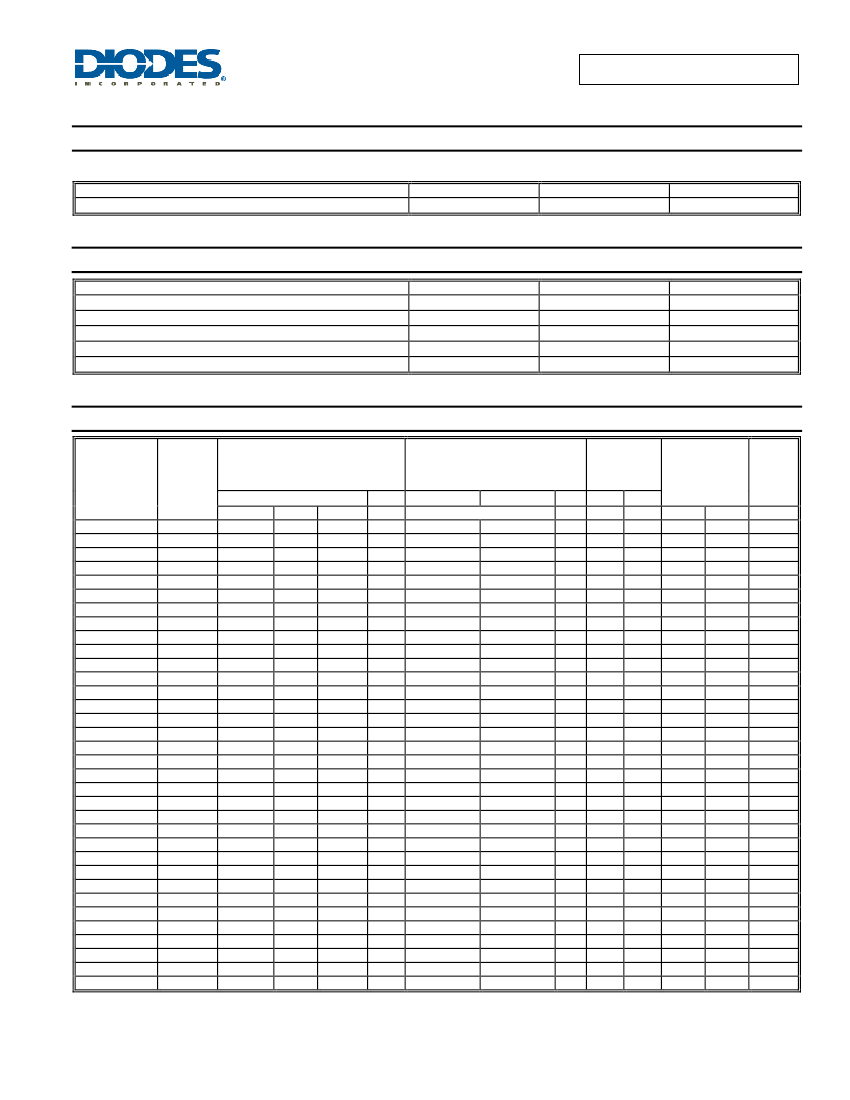 DIODES
INCORPORATED